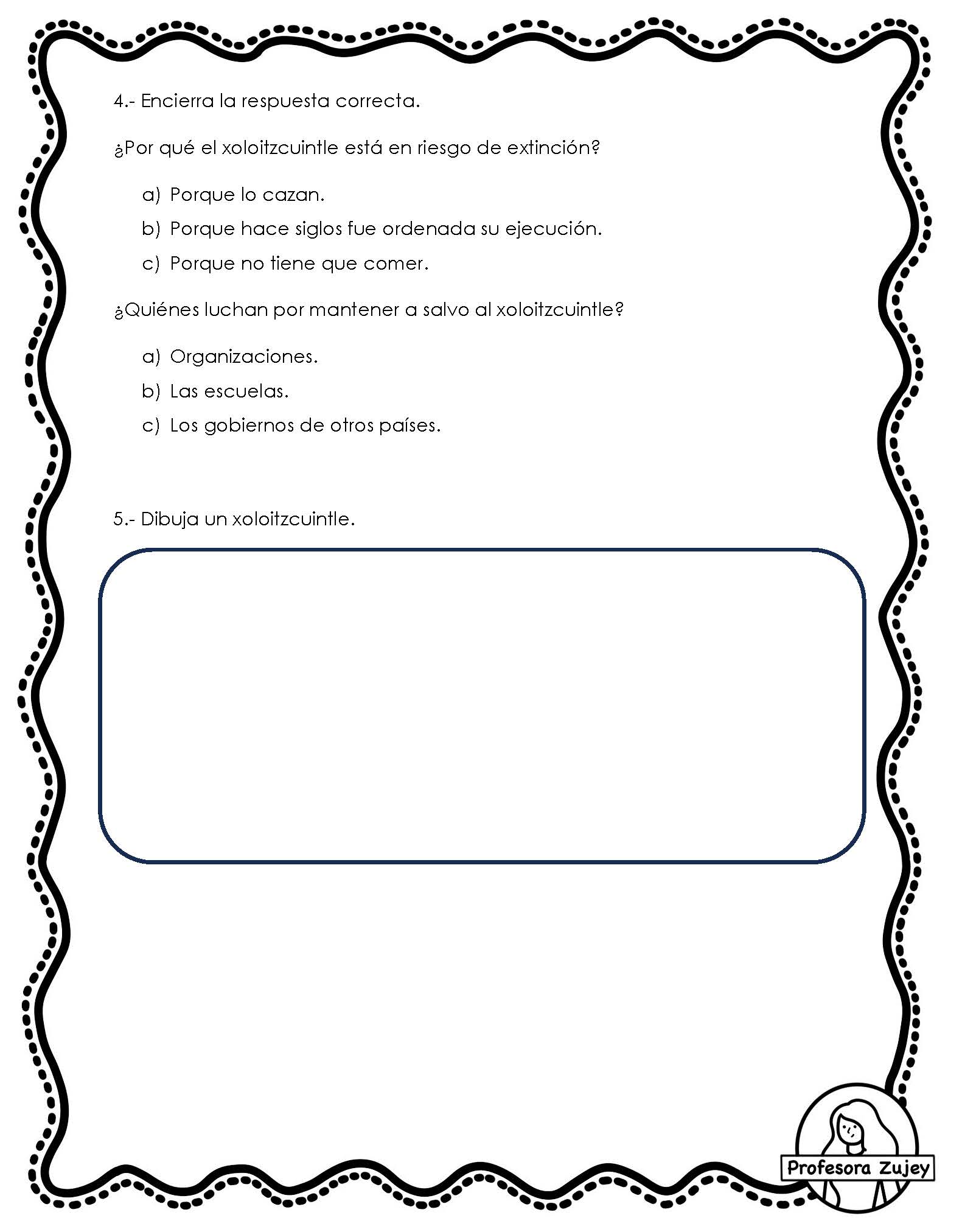 4.- Encierra la respuesta correcta.

¿Por qué el xoloitzcuintle está en riesgo de extinción?

a) Porque lo cazan.
b) Porque hace siglos fue ordenada su ejecución.
c) Porque no tiene que comer.

¿Quiénes luchan por mantener a salvo al xoloitzcuintle?

a) Organizaciones.
b) Las escuelas.
c) Los gobiernos de otros países.

5.- Dibuja un xoloitzcuintle.

Profesora Zujey